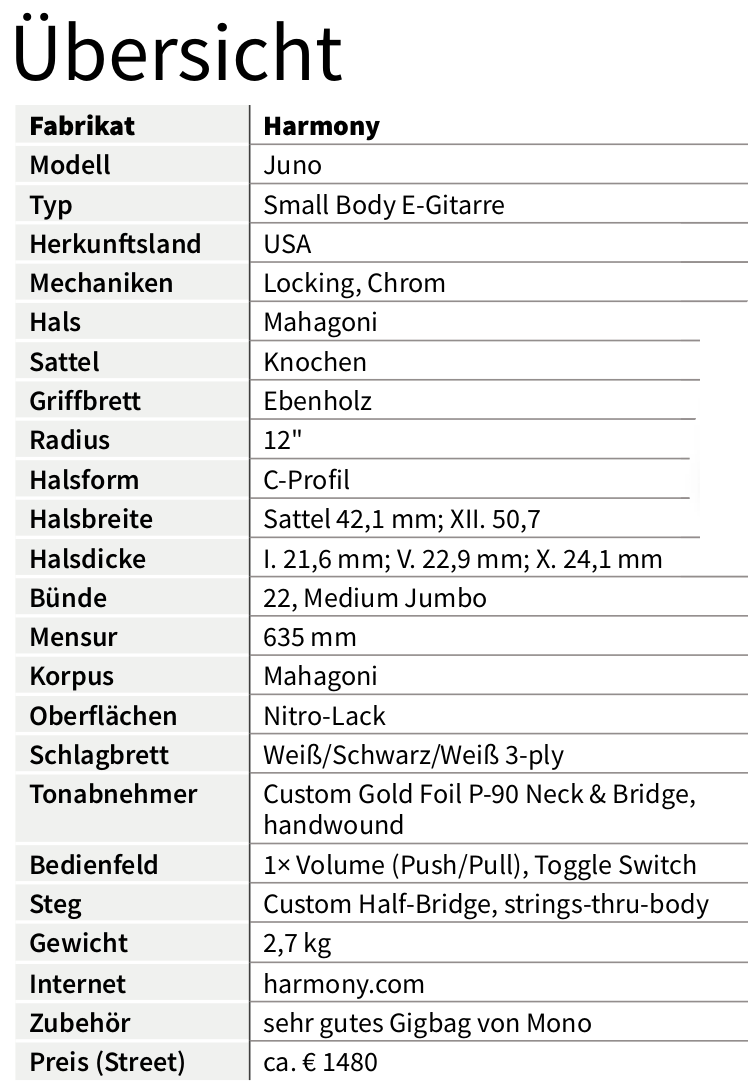 Übersicht

| Fabrikat | Harmony |
|---|---|
| Modell | Juno |
| Typ | Small Body E-Gitarre |
| Herkunftsland | USA |
| Mechaniken | Locking, Chrom |
| Hals | Mahagoni |
| Sattel | Knochen |
| Griffbrett | Ebenholz |
| Radius | 12" |
| Halsform | C-Profil |
| Halsbreite | Sattel 42,1 mm; XII. 50,7 |
| Halsdicke | I. 21,6 mm; V. 22,9 mm; X. 24,1 mm |
| Bünde | 22, Medium Jumbo |
| Mensur | 635 mm |
| Korpus | Mahagoni |
| Oberflächen | Nitro-Lack |
| Schlagbrett | Weiß/Schwarz/Weiß 3-ply |
| Tonabnehmer | Custom Gold Foil P-90 Neck & Bridge, handwound |
| Bedienfeld | 1× Volume (Push/Pull), Toggle Switch |
| Steg | Custom Half-Bridge, strings-thru-body |
| Gewicht | 2,7 kg |
| Internet | harmony.com |
| Zubehör | sehr gutes Gigbag von Mono |
| Preis (Street) | ca. € 1480 |